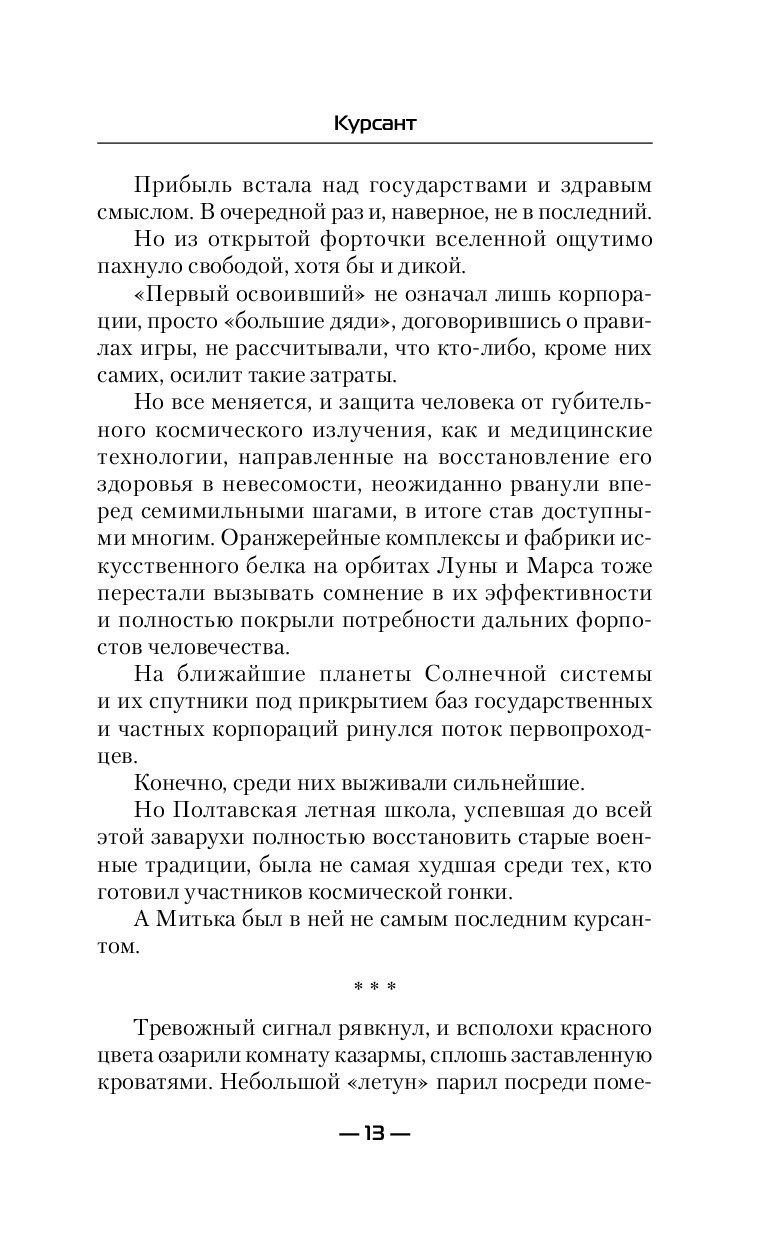 Курсант

Прибыль встала над государствами и здравым смыслом. В очередной раз и, наверное, не в последний.

Но из открытой форточки вселенной ощутимо пахнуло свободой, хотя бы и дикой.

«Первый освоивший» не означал лишь корпорации, просто «большие дяди», договорившись о правилах игры, не рассчитывали, что кто-либо, кроме них самих, осилит такие затраты.

Но все меняется, и защита человека от губительного космического излучения, как и медицинские технологии, направленные на восстановление его здоровья в невесомости, неожиданно рванули вперед семимильными шагами, в итоге став доступными многим. Оранжерейные комплексы и фабрики искусственного белка на орбитах Луны и Марса тоже перестали вызывать сомнение в их эффективности и полностью покрыли потребности дальних форпостов человечества.

На ближайшие планеты Солнечной системы и их спутники под прикрытием баз государственных и частных корпораций ринулся поток первопроходцев.

Конечно, среди них выживали сильнейшие.

Но Полтавская летная школа, успевшая до всей этой заварухи полностью восстановить старые военные традиции, была не самая худшая среди тех, кто готовил участников космической гонки.

А Митька был в ней не самым последним курсантом.

* * *

Тревожный сигнал рявкнул, и всполохи красного цвета озарили комнату казармы, сплошь заставленную кроватями. Небольшой «летун» парил посреди поме-

— 13 —